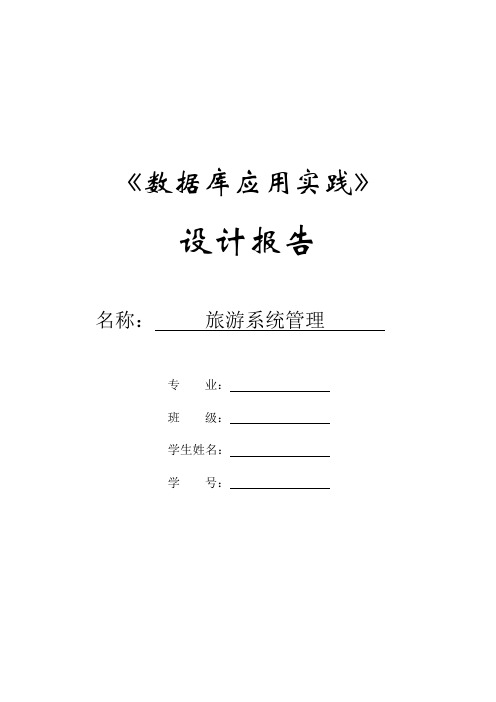 《数据库应用实践》

设计报告

名称： 旅游系统管理

专　　业：

班　　级：

学生姓名：

学　　号：